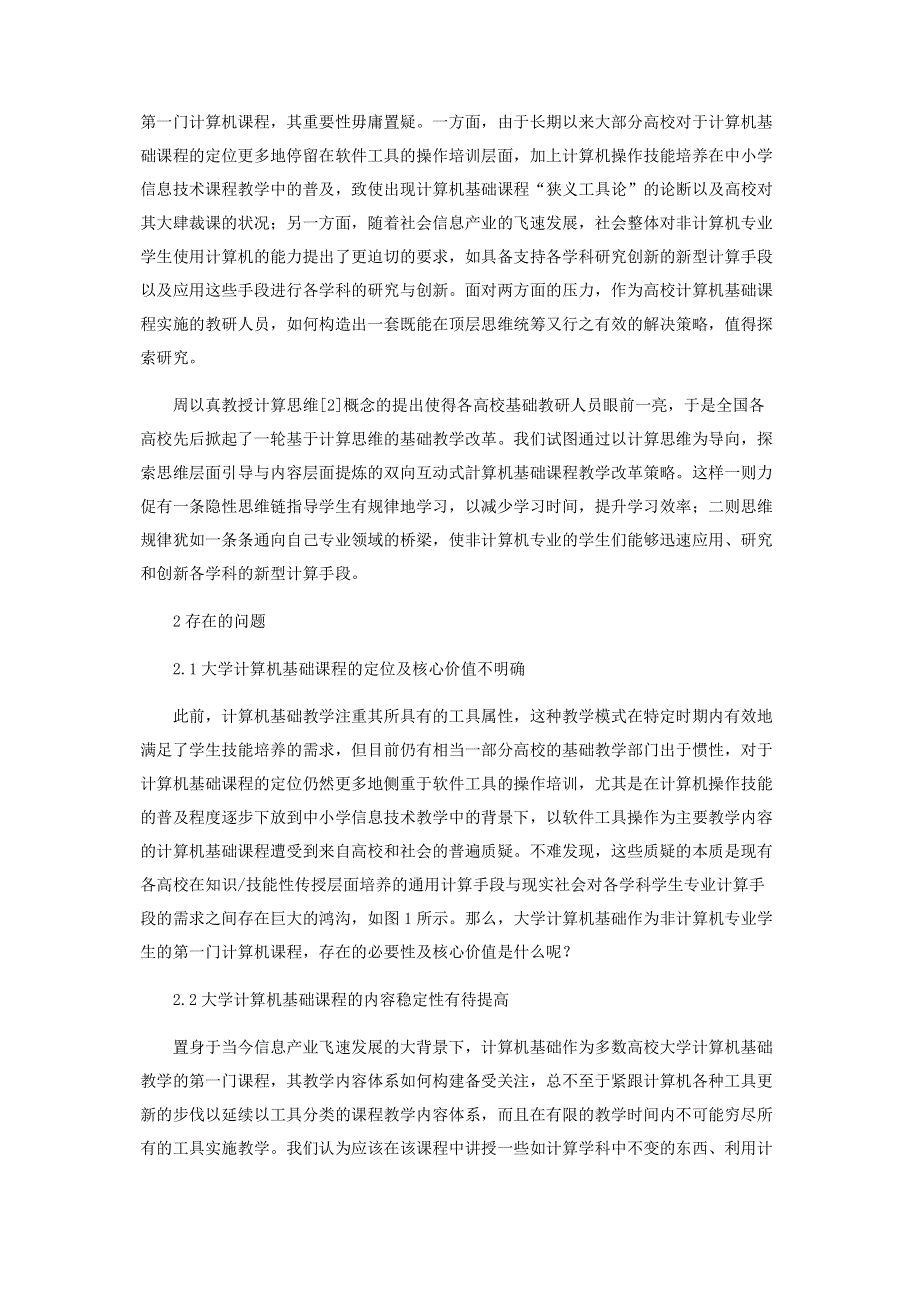 第一门计算机课程，其重要性毋庸置疑。一方面，由于长期以来大部分高校对于计算机基础课程的定位更多地停留在软件工具的操作培训层面，加上计算机操作技能培养在中小学信息技术课程教学中的普及，致使出现计算机基础课程“狭义工具论”的论断以及高校对其大肆裁课的状况；另一方面，随着社会信息产业的飞速发展，社会整体对非计算机专业学生使用计算机的能力提出了更迫切的要求，如具备支持各学科研究创新的新型计算手段以及应用这些手段进行各学科的研究与创新。面对两方面的压力，作为高校计算机基础课程实施的教研人员，如何构造出一套既能在顶层思维统筹又行之有效的解决策略，值得探索研究。

周以真教授计算思维[2]概念的提出使得各高校基础教研人员眼前一亮，于是全国各高校先后掀起了一轮基于计算思维的基础教学改革。我们试图通过以计算思维为导向，探索思维层面引导与内容层面提炼的双向互动式計算机基础课程教学改革策略。这样一则力促有一条隐性思维链指导学生有规律地学习，以减少学习时间，提升学习效率；二则思维规律犹如一条条通向自己专业领域的桥梁，使非计算机专业的学生们能够迅速应用、研究和创新各学科的新型计算手段。

2 存在的问题

2.1 大学计算机基础课程的定位及核心价值不明确

此前，计算机基础教学注重其所具有的工具属性，这种教学模式在特定时期内有效地满足了学生技能培养的需求，但目前仍有相当一部分高校的基础教学部门出于惯性，对于计算机基础课程的定位仍然更多地侧重于软件工具的操作培训，尤其是在计算机操作技能的普及程度逐步下放到中小学信息技术教学中的背景下，以软件工具操作为主要教学内容的计算机基础课程遭受到来自高校和社会的普遍质疑。不难发现，这些质疑的本质是现有各高校在知识/技能性传授层面培养的通用计算手段与现实社会对各学科学生专业计算手段的需求之间存在巨大的鸿沟，如图 1 所示。那么，大学计算机基础作为非计算机专业学生的第一门计算机课程，存在的必要性及核心价值是什么呢？

2.2 大学计算机基础课程的内容稳定性有待提高

置身于当今信息产业飞速发展的大背景下，计算机基础作为多数高校大学计算机基础教学的第一门课程，其教学内容体系如何构建备受关注，总不至于紧跟计算机各种工具更新的步伐以延续以工具分类的课程教学内容体系，而且在有限的教学时间内不可能穷尽所有的工具实施教学。我们认为应该在该课程中讲授一些如计算学科中不变的东西、利用计